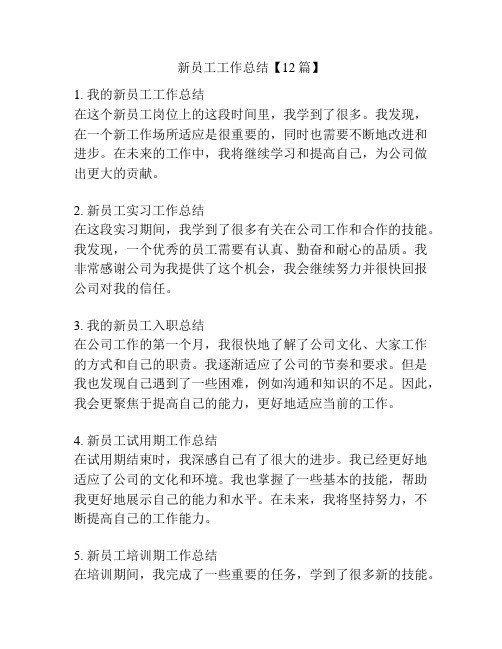 新员工工作总结【12篇】

1. 我的新员工工作总结
在这个新员工岗位上的这段时间里，我学到了很多。我发现，在一个新工作场所适应是很重要的，同时也需要不断地改进和进步。在未来的工作中，我将继续学习和提高自己，为公司做出更大的贡献。

2. 新员工实习工作总结
在这段实习期间，我学到了很多有关在公司工作和合作的技能。我发现，一个优秀的员工需要有认真、勤奋和耐心的品质。我非常感谢公司为我提供了这个机会，我会继续努力并很快回报公司对我的信任。

3. 我的新员工入职总结
在公司工作的第一个月，我很快地了解了公司文化、大家工作的方式和自己的职责。我逐渐适应了公司的节奏和要求。但是我也发现自己遇到了一些困难，例如沟通和知识的不足。因此，我会更聚焦于提高自己的能力，更好地适应当前的工作。

4. 新员工试用期工作总结
在试用期结束时，我深感自己有了很大的进步。我已经更好地适应了公司的文化和环境。我也掌握了一些基本的技能，帮助我更好地展示自己的能力和水平。在未来，我将坚持努力，不断提高自己的工作能力。

5. 新员工培训期工作总结
在培训期间，我完成了一些重要的任务，学到了很多新的技能。